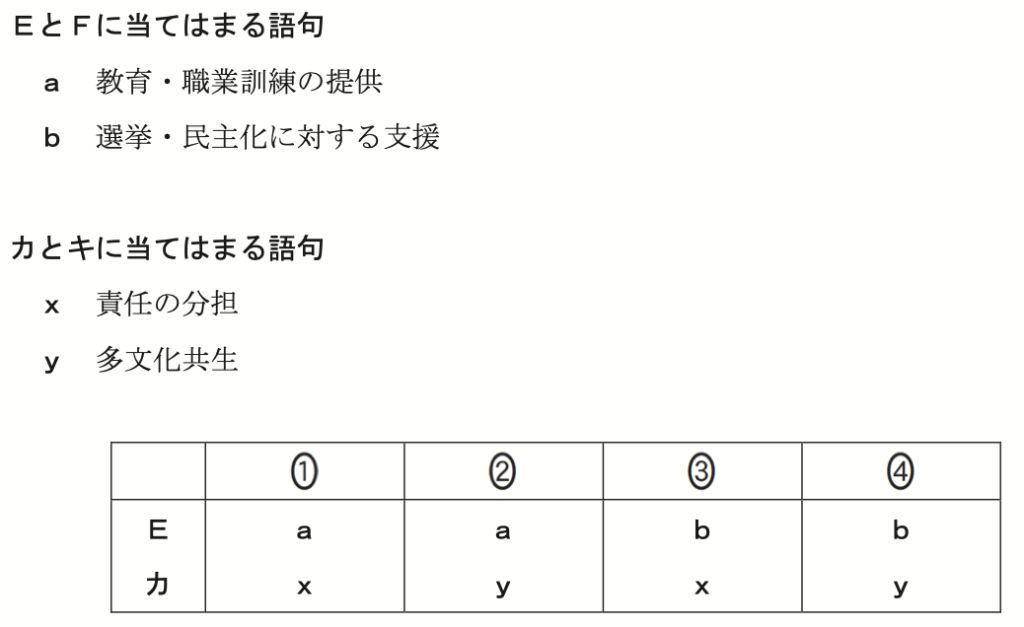 EとFに当てはまる語句

a 教育・職業訓練の提供

b 選挙・民主化に対する支援

カとキに当てはまる語句

x 責任の分担

y 多文化共生

|  | ① | ② | ③ | ④ |
|---|---|---|---|---|
| E | a | a | b | b |
| カ | x | y | x | y |